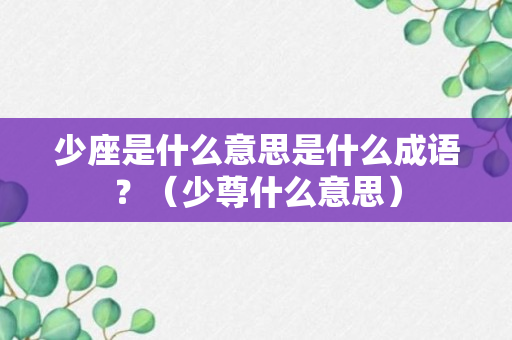 少座是什么意思是什么成语？（少尊什么意思）